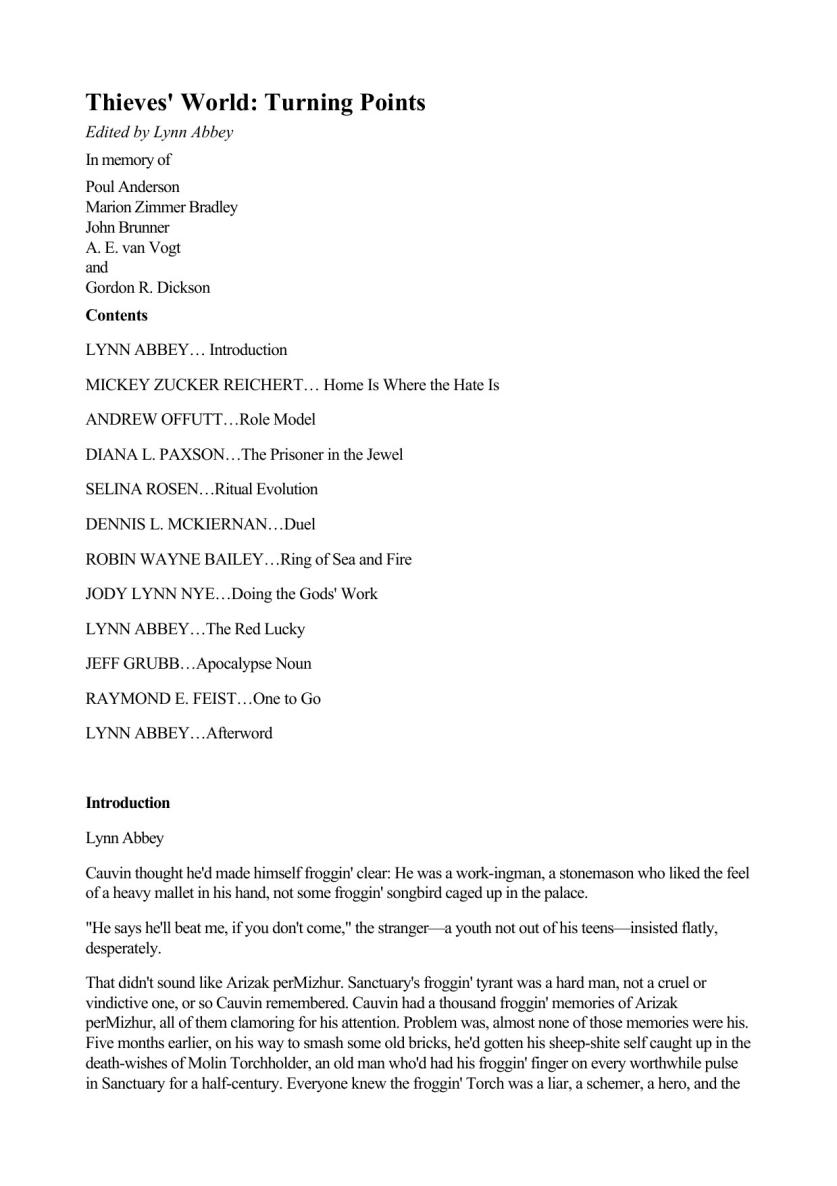 Thieves' World: Turning Points

Edited by Lynn Abbey

In memory of

Poul Anderson
Marion Zimmer Bradley
John Brunner
A. E. van Vogt
and
Gordon R. Dickson

Contents

LYNN ABBEY… Introduction

MICKEY ZUCKER REICHERT… Home Is Where the Hate Is

ANDREW OFFUTT…Role Model

DIANA L. PAXSON…The Prisoner in the Jewel

SELINA ROSEN…Ritual Evolution

DENNIS L. MCKIERNAN…Duel

ROBIN WAYNE BAILEY…Ring of Sea and Fire

JODY LYNN NYE…Doing the Gods' Work

LYNN ABBEY…The Red Lucky

JEFF GRUBB…Apocalypse Noun

RAYMOND E. FEIST…One to Go

LYNN ABBEY…Afterword

Introduction

Lynn Abbey

Cauvin thought he'd made himself froggin' clear: He was a work-ingman, a stonemason who liked the feel of a heavy mallet in his hand, not some froggin' songbird caged up in the palace.

"He says he'll beat me, if you don't come," the stranger—a youth not out of his teens—insisted flatly, desperately.

That didn't sound like Arizak perMizhur. Sanctuary's froggin' tyrant was a hard man, not a cruel or vindictive one, or so Cauvin remembered. Cauvin had a thousand froggin' memories of Arizak perMizhur, all of them clamoring for his attention. Problem was, almost none of those memories were his. Five months earlier, on his way to smash some old bricks, he'd gotten his sheep-shite self caught up in the death-wishes of Molin Torchholder, an old man who'd had his froggin' finger on every worthwhile pulse in Sanctuary for a half-century. Everyone knew the froggin' Torch was a liar, a schemer, a hero, and the